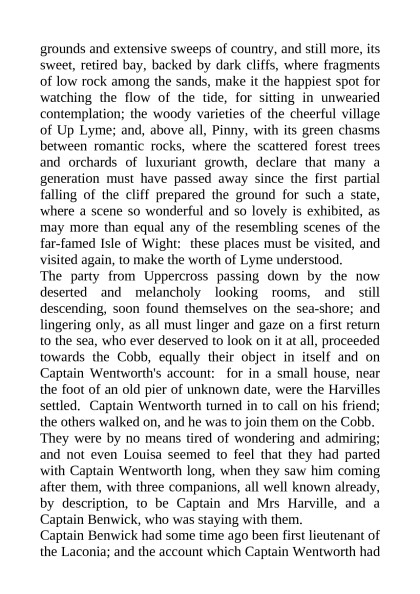 grounds and extensive sweeps of country, and still more, its sweet, retired bay, backed by dark cliffs, where fragments of low rock among the sands, make it the happiest spot for watching the flow of the tide, for sitting in unwearied contemplation; the woody varieties of the cheerful village of Up Lyme; and, above all, Pinny, with its green chasms between romantic rocks, where the scattered forest trees and orchards of luxuriant growth, declare that many a generation must have passed away since the first partial falling of the cliff prepared the ground for such a state, where a scene so wonderful and so lovely is exhibited, as may more than equal any of the resembling scenes of the far-famed Isle of Wight: these places must be visited, and visited again, to make the worth of Lyme understood.
The party from Uppercross passing down by the now deserted and melancholy looking rooms, and still descending, soon found themselves on the sea-shore; and lingering only, as all must linger and gaze on a first return to the sea, who ever deserved to look on it at all, proceeded towards the Cobb, equally their object in itself and on Captain Wentworth's account: for in a small house, near the foot of an old pier of unknown date, were the Harvilles settled. Captain Wentworth turned in to call on his friend; the others walked on, and he was to join them on the Cobb.
They were by no means tired of wondering and admiring; and not even Louisa seemed to feel that they had parted with Captain Wentworth long, when they saw him coming after them, with three companions, all well known already, by description, to be Captain and Mrs Harville, and a Captain Benwick, who was staying with them.
Captain Benwick had some time ago been first lieutenant of the Laconia; and the account which Captain Wentworth had